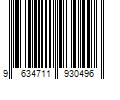 9 634711 930496